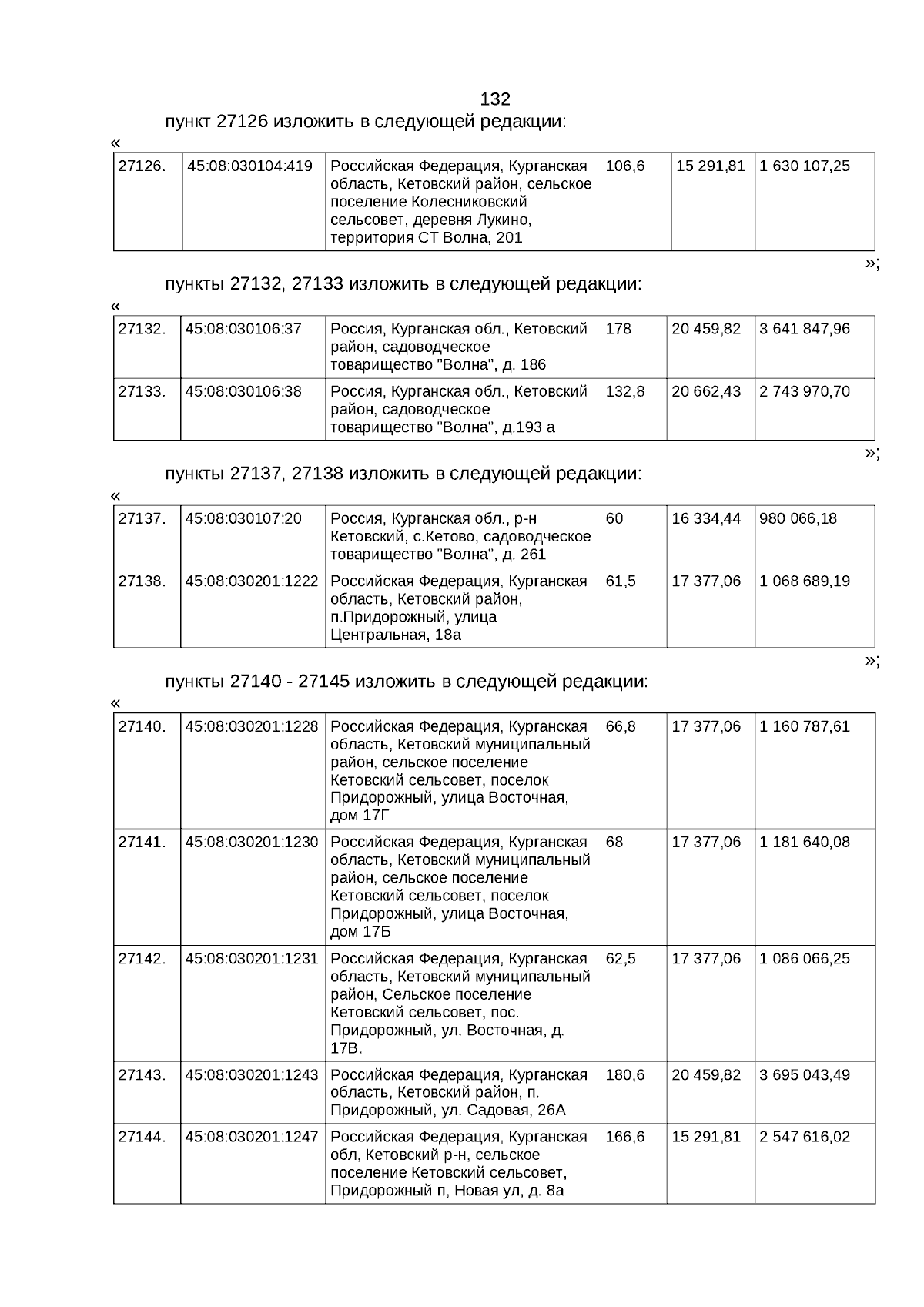 132

пункт 27126 изложить в следующей редакции:

«

| 27126. | 45:08:030104:419 | Российская Федерация, Курганская область, Кетовский район, сельское поселение Колесниковский сельсовет, деревня Лукино, территория СТ Волна, 201 | 106,6 | 15 291,81 | 1 630 107,25 |
|---|---|---|---|---|---|

»;

пункты 27132, 27133 изложить в следующей редакции:

«

| 27132. | 45:08:030106:37 | Россия, Курганская обл., Кетовский район, садоводческое товарищество "Волна", д. 186 | 178 | 20 459,82 | 3 641 847,96 |
|---|---|---|---|---|---|
| 27133. | 45:08:030106:38 | Россия, Курганская обл., Кетовский район, садоводческое товарищество "Волна", д.193 а | 132,8 | 20 662,43 | 2 743 970,70 |

»;

пункты 27137, 27138 изложить в следующей редакции:

«

| 27137. | 45:08:030107:20 | Россия, Курганская обл., р-н Кетовский, с.Кетово, садоводческое товарищество "Волна", д. 261 | 60 | 16 334,44 | 980 066,18 |
|---|---|---|---|---|---|
| 27138. | 45:08:030201:1222 | Российская Федерация, Курганская область, Кетовский район, п.Придорожный, улица Центральная, 18а | 61,5 | 17 377,06 | 1 068 689,19 |

»;

пункты 27140 - 27145 изложить в следующей редакции:

«

| 27140. | 45:08:030201:1228 | Российская Федерация, Курганская область, Кетовский муниципальный район, сельское поселение Кетовский сельсовет, поселок Придорожный, улица Восточная, дом 17Г | 66,8 | 17 377,06 | 1 160 787,61 |
|---|---|---|---|---|---|
| 27141. | 45:08:030201:1230 | Российская Федерация, Курганская область, Кетовский муниципальный район, сельское поселение Кетовский сельсовет, поселок Придорожный, улица Восточная, дом 17Б | 68 | 17 377,06 | 1 181 640,08 |
| 27142. | 45:08:030201:1231 | Российская Федерация, Курганская область, Кетовский муниципальный район, Сельское поселение Кетовский сельсовет, пос. Придорожный, ул. Восточная, д. 17В. | 62,5 | 17 377,06 | 1 086 066,25 |
| 27143. | 45:08:030201:1243 | Российская Федерация, Курганская область, Кетовский район, п. Придорожный, ул. Садовая, 26А | 180,6 | 20 459,82 | 3 695 043,49 |
| 27144. | 45:08:030201:1247 | Российская Федерация, Курганская обл, Кетовский р-н, сельское поселение Кетовский сельсовет, Придорожный п, Новая ул, д. 8а | 166,6 | 15 291,81 | 2 547 616,02 |